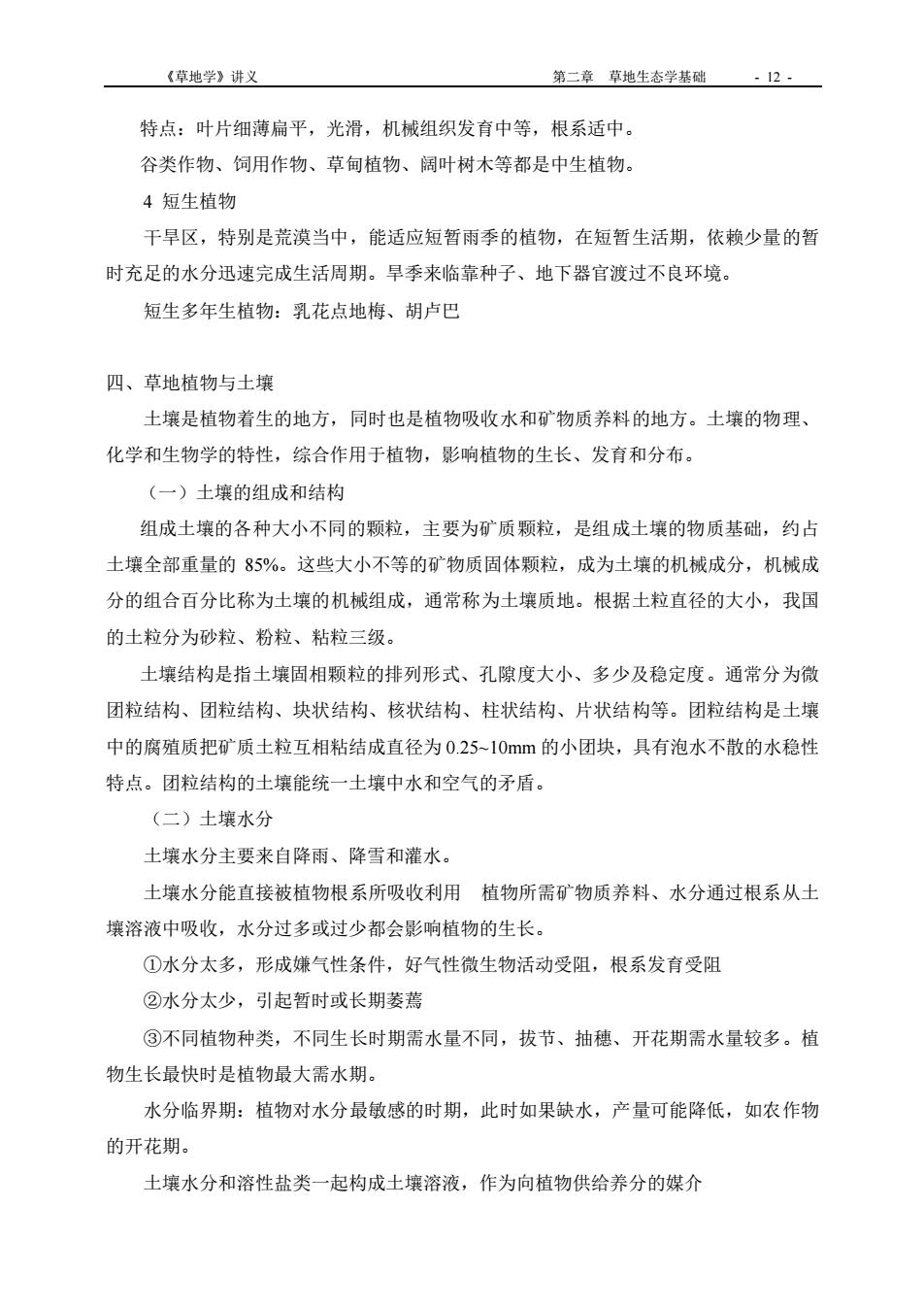 《草地学》讲义　　　　　　　　　　　　　第二章　草地生态学基础　- 12 -

特点：叶片细薄扁平，光滑，机械组织发育中等，根系适中。

谷类作物、饲用作物、草甸植物、阔叶树木等都是中生植物。

4 短生植物

干旱区，特别是荒漠当中，能适应短暂雨季的植物，在短暂生活期，依赖少量的暂时充足的水分迅速完成生活周期。旱季来临靠种子、地下器官渡过不良环境。

短生多年生植物：乳花点地梅、胡卢巴

四、草地植物与土壤

土壤是植物着生的地方，同时也是植物吸收水和矿物质养料的地方。土壤的物理、化学和生物学的特性，综合作用于植物，影响植物的生长、发育和分布。

（一）土壤的组成和结构

组成土壤的各种大小不同的颗粒，主要为矿质颗粒，是组成土壤的物质基础，约占土壤全部重量的 85%。这些大小不等的矿物质固体颗粒，成为土壤的机械成分，机械成分的组合百分比称为土壤的机械组成，通常称为土壤质地。根据土粒直径的大小，我国的土粒分为砂粒、粉粒、粘粒三级。

土壤结构是指土壤固相颗粒的排列形式、孔隙度大小、多少及稳定度。通常分为微团粒结构、团粒结构、块状结构、核状结构、柱状结构、片状结构等。团粒结构是土壤中的腐殖质把矿质土粒互相粘结成直径为 0.25~10mm 的小团块，具有泡水不散的水稳性特点。团粒结构的土壤能统一土壤中水和空气的矛盾。

（二）土壤水分

土壤水分主要来自降雨、降雪和灌水。

土壤水分能直接被植物根系所吸收利用　植物所需矿物质养料、水分通过根系从土壤溶液中吸收，水分过多或过少都会影响植物的生长。

①水分太多，形成嫌气性条件，好气性微生物活动受阻，根系发育受阻

②水分太少，引起暂时或长期萎蔫

③不同植物种类，不同生长时期需水量不同，拔节、抽穗、开花期需水量较多。植物生长最快时是植物最大需水期。

水分临界期：植物对水分最敏感的时期，此时如果缺水，产量可能降低，如农作物的开花期。

土壤水分和溶性盐类一起构成土壤溶液，作为向植物供给养分的媒介